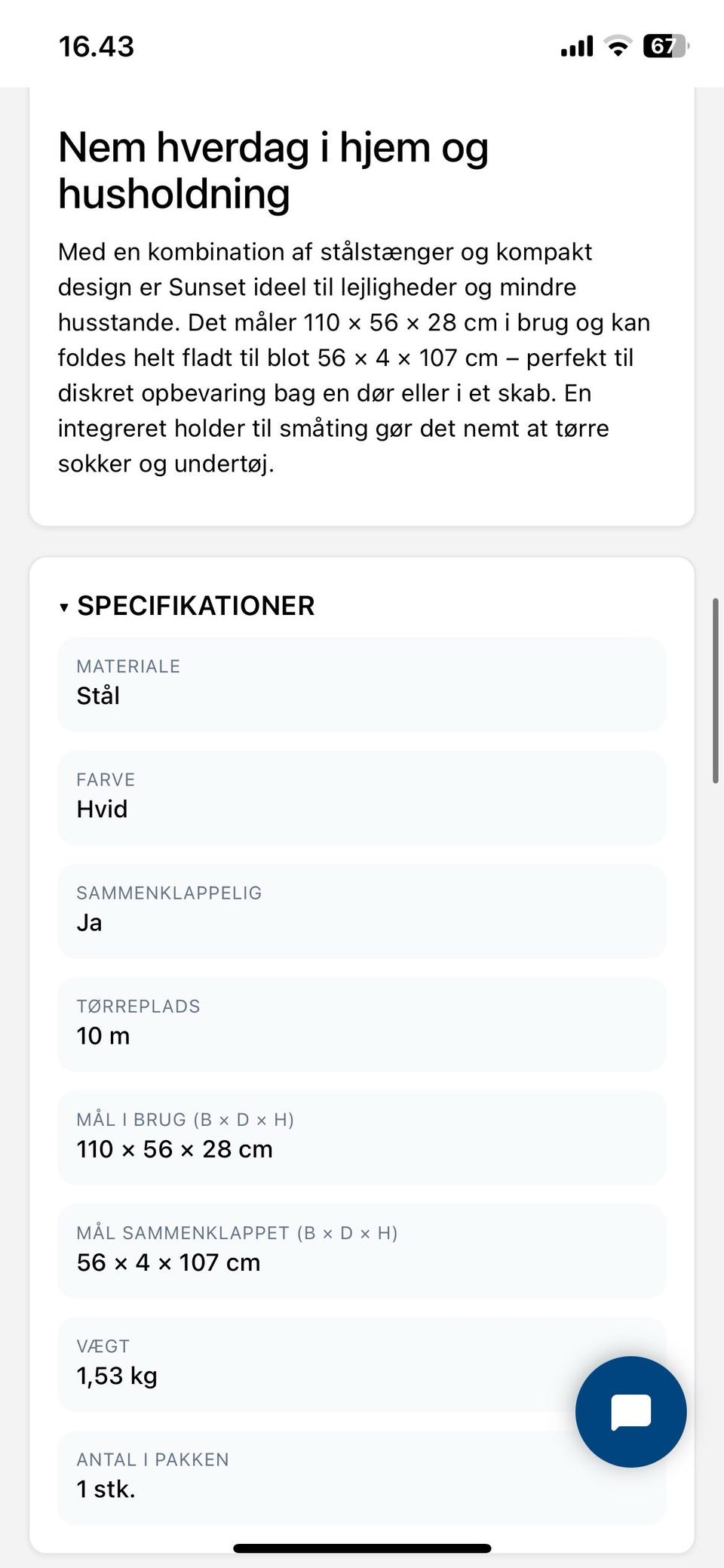 16.43

67

Nem hverdag i hjem og husholdning

Med en kombination af stålstænger og kompakt design er Sunset ideel til lejligheder og mindre husstande. Det måler 110 × 56 × 28 cm i brug og kan foldes helt fladt til blot 56 × 4 × 107 cm – perfekt til diskret opbevaring bag en dør eller i et skab. En integreret holder til småting gør det nemt at tørre sokker og undertøj.

▾ SPECIFIKATIONER

MATERIALE
Stål

FARVE
Hvid

SAMMENKLAPPELIG
Ja

TØRREPLADS
10 m

MÅL I BRUG (B × D × H)
110 × 56 × 28 cm

MÅL SAMMENKLAPPET (B × D × H)
56 × 4 × 107 cm

VÆGT
1,53 kg

ANTAL I PAKKEN
1 stk.